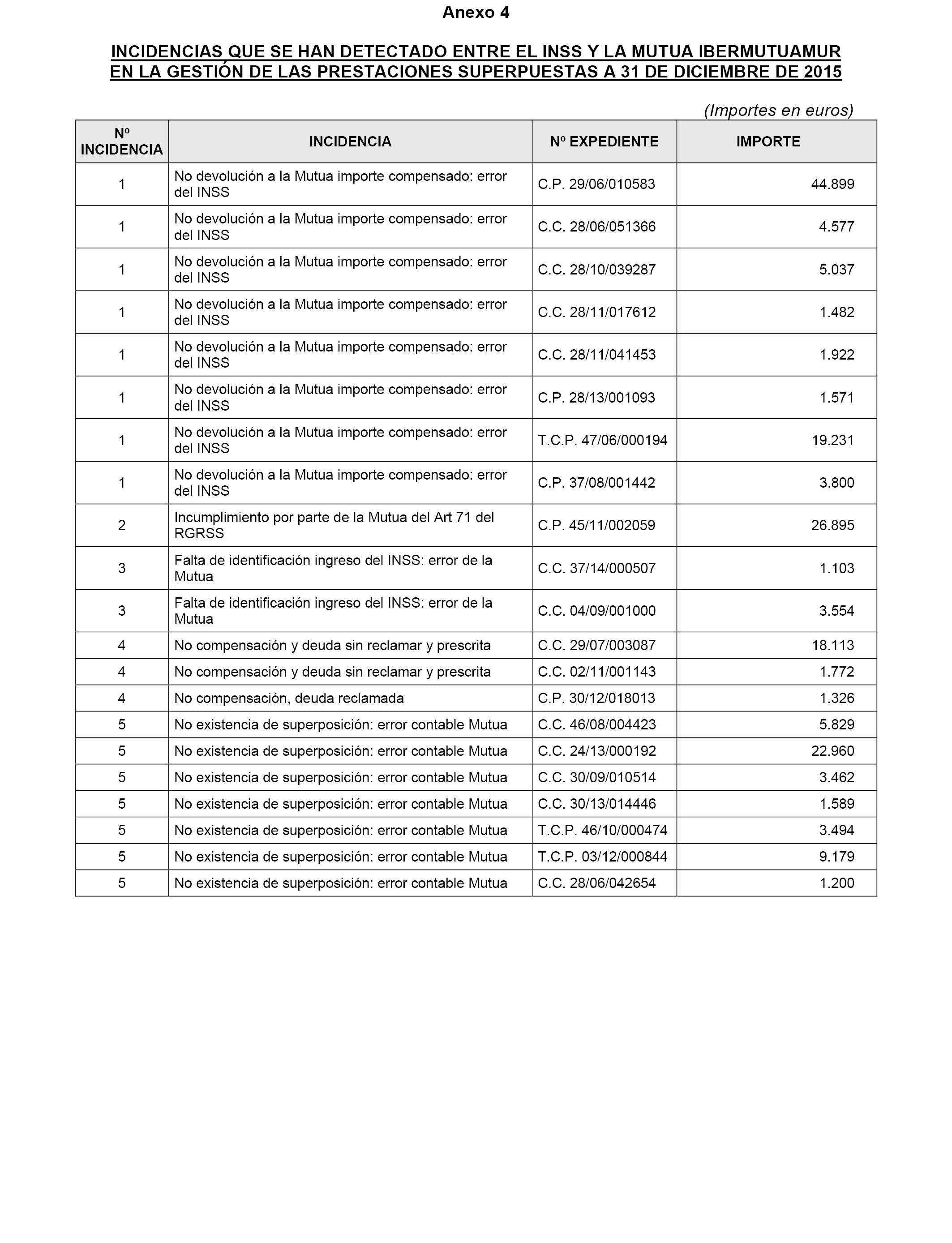 Anexo 4

INCIDENCIAS QUE SE HAN DETECTADO ENTRE EL INSS Y LA MUTUA IBERMUTUAMUR EN LA GESTIÓN DE LAS PRESTACIONES SUPERPUESTAS A 31 DE DICIEMBRE DE 2015

(Importes en euros)

| Nº INCIDENCIA | INCIDENCIA | Nº EXPEDIENTE | IMPORTE |
|---|---|---|---|
| 1 | No devolución a la Mutua importe compensado: error del INSS | C.P. 29/06/010583 | 44.899 |
| 1 | No devolución a la Mutua importe compensado: error del INSS | C.C. 28/06/051366 | 4.577 |
| 1 | No devolución a la Mutua importe compensado: error del INSS | C.C. 28/10/039287 | 5.037 |
| 1 | No devolución a la Mutua importe compensado: error del INSS | C.C. 28/11/017612 | 1.482 |
| 1 | No devolución a la Mutua importe compensado: error del INSS | C.C. 28/11/041453 | 1.922 |
| 1 | No devolución a la Mutua importe compensado: error del INSS | C.P. 28/13/001093 | 1.571 |
| 1 | No devolución a la Mutua importe compensado: error del INSS | T.C.P. 47/06/000194 | 19.231 |
| 1 | No devolución a la Mutua importe compensado: error del INSS | C.P. 37/08/001442 | 3.800 |
| 2 | Incumplimiento por parte de la Mutua del Art 71 del RGRSS | C.P. 45/11/002059 | 26.895 |
| 3 | Falta de identificación ingreso del INSS: error de la Mutua | C.C. 37/14/000507 | 1.103 |
| 3 | Falta de identificación ingreso del INSS: error de la Mutua | C.C. 04/09/001000 | 3.554 |
| 4 | No compensación y deuda sin reclamar y prescrita | C.C. 29/07/003087 | 18.113 |
| 4 | No compensación y deuda sin reclamar y prescrita | C.C. 02/11/001143 | 1.772 |
| 4 | No compensación, deuda reclamada | C.P. 30/12/018013 | 1.326 |
| 5 | No existencia de superposición: error contable Mutua | C.C. 46/08/004423 | 5.829 |
| 5 | No existencia de superposición: error contable Mutua | C.C. 24/13/000192 | 22.960 |
| 5 | No existencia de superposición: error contable Mutua | C.C. 30/09/010514 | 3.462 |
| 5 | No existencia de superposición: error contable Mutua | C.C. 30/13/014446 | 1.589 |
| 5 | No existencia de superposición: error contable Mutua | T.C.P. 46/10/000474 | 3.494 |
| 5 | No existencia de superposición: error contable Mutua | T.C.P. 03/12/000844 | 9.179 |
| 5 | No existencia de superposición: error contable Mutua | C.C. 28/06/042654 | 1.200 |